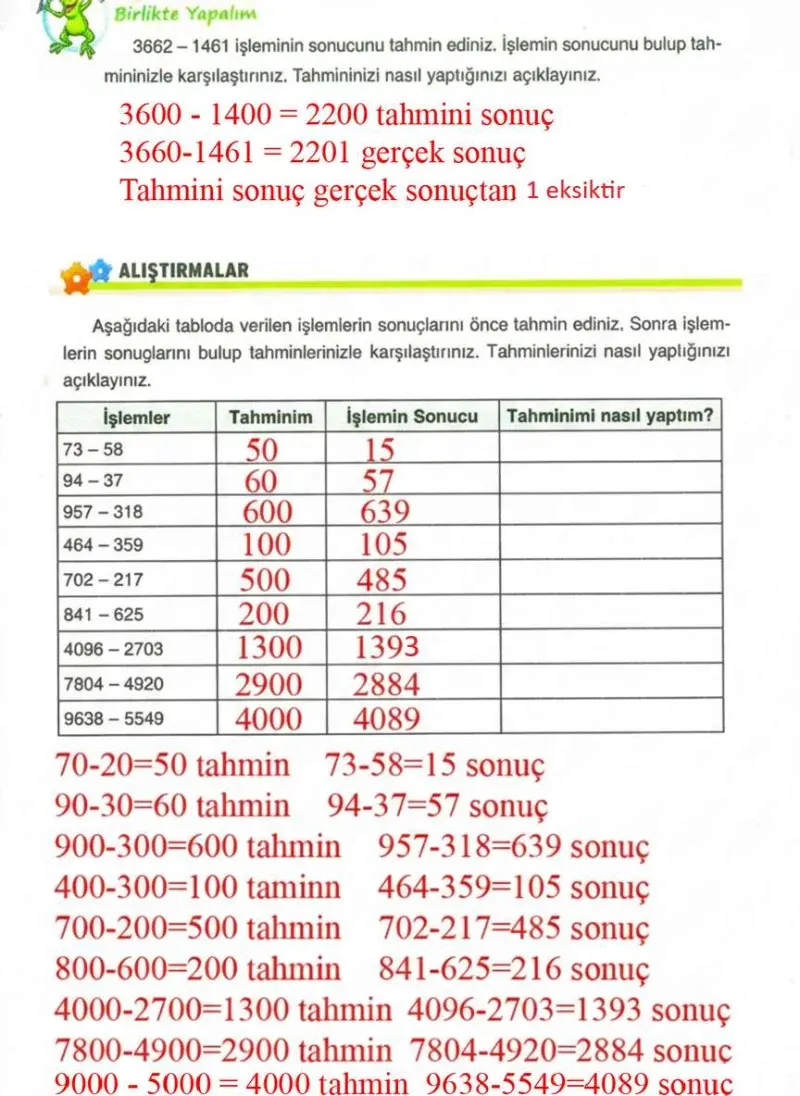 Birlikte Yapalım

3662 – 1461 işleminin sonucunu tahmin ediniz. İşlemin sonucunu bulup tahmininizle karşılaştırınız. Tahmininizi nasıl yaptığınızı açıklayınız.

3600 - 1400 = 2200 tahmini sonuç
3660-1461 = 2201 gerçek sonuç
Tahmini sonuç gerçek sonuçtan 1 eksiktir

ALIŞTIRMALAR

Aşağıdaki tabloda verilen işlemlerin sonuçlarını önce tahmin ediniz. Sonra işlemlerin sonuçlarını bulup tahminlerinizle karşılaştırınız. Tahminlerinizi nasıl yaptığınızı açıklayınız.

| İşlemler | Tahminim | İşlemin Sonucu | Tahminimi nasıl yaptım? |
|---|---|---|---|
| 73 – 58 | 50 | 15 | |
| 94 – 37 | 60 | 57 | |
| 957 – 318 | 600 | 639 | |
| 464 – 359 | 100 | 105 | |
| 702 – 217 | 500 | 485 | |
| 841 – 625 | 200 | 216 | |
| 4096 – 2703 | 1300 | 1393 | |
| 7804 – 4920 | 2900 | 2884 | |
| 9638 – 5549 | 4000 | 4089 | |

70-20=50 tahmin 73-58=15 sonuç
90-30=60 tahmin 94-37=57 sonuç
900-300=600 tahmin 957-318=639 sonuç
400-300=100 taminn 464-359=105 sonuç
700-200=500 tahmin 702-217=485 sonuç
800-600=200 tahmin 841-625=216 sonuç
4000-2700=1300 tahmin 4096-2703=1393 sonuç
7800-4900=2900 tahmin 7804-4920=2884 sonuc
9000 - 5000 = 4000 tahmin 9638-5549=4089 sonuc